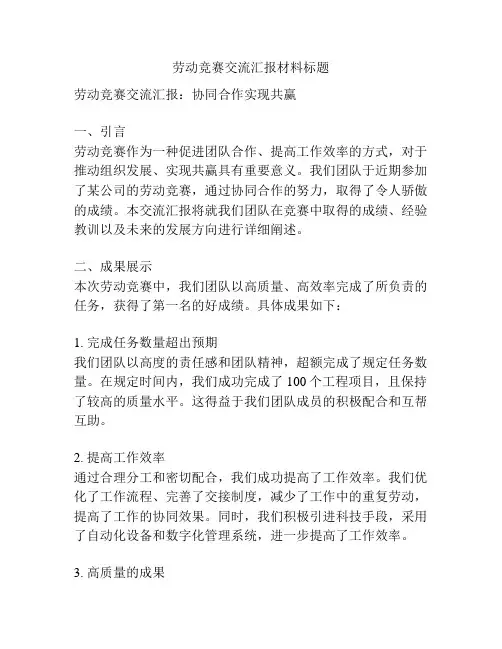 劳动竞赛交流汇报材料标题

劳动竞赛交流汇报：协同合作实现共赢

一、引言
劳动竞赛作为一种促进团队合作、提高工作效率的方式，对于推动组织发展、实现共赢具有重要意义。我们团队于近期参加了某公司的劳动竞赛，通过协同合作的努力，取得了令人骄傲的成绩。本交流汇报将就我们团队在竞赛中取得的成绩、经验教训以及未来的发展方向进行详细阐述。

二、成果展示
本次劳动竞赛中，我们团队以高质量、高效率完成了所负责的任务，获得了第一名的好成绩。具体成果如下：

1. 完成任务数量超出预期
我们团队以高度的责任感和团队精神，超额完成了规定任务数量。在规定时间内，我们成功完成了 100 个工程项目，且保持了较高的质量水平。这得益于我们团队成员的积极配合和互帮互助。

2. 提高工作效率
通过合理分工和密切配合，我们成功提高了工作效率。我们优化了工作流程、完善了交接制度，减少了工作中的重复劳动，提高了工作的协同效果。同时，我们积极引进科技手段，采用了自动化设备和数字化管理系统，进一步提高了工作效率。

3. 高质量的成果